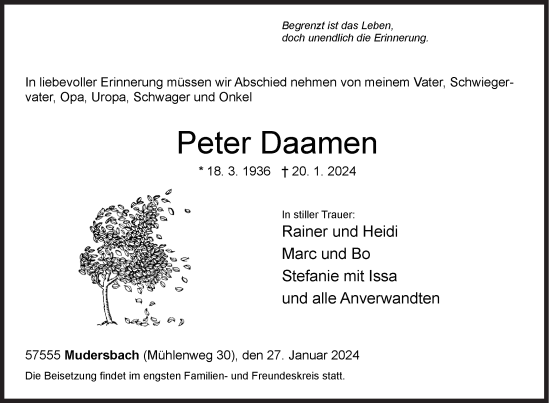 Begrenzt ist das Leben,
doch unendlich die Erinnerung.

In liebevoller Erinnerung müssen wir Abschied nehmen von meinem Vater, Schwiegervater, Opa, Uropa, Schwager und Onkel

Peter Daamen

* 18. 3. 1936 † 20. 1. 2024

In stiller Trauer:
Rainer und Heidi
Marc und Bo
Stefanie mit Issa
und alle Anverwandten

57555 Mudersbach (Mühlenweg 30), den 27. Januar 2024

Die Beisetzung findet im engsten Familien- und Freundeskreis statt.